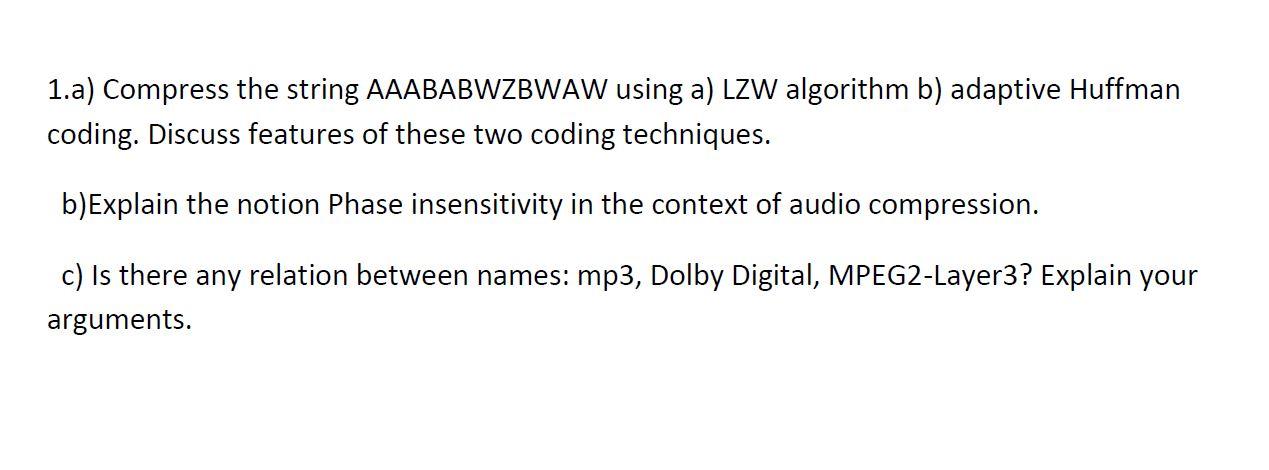 1.a) Compress the string AAABABWZBWAW using a) LZW algorithm b) adaptive Huffman coding. Discuss features of these two coding techniques.

b)Explain the notion Phase insensitivity in the context of audio compression.

c) Is there any relation between names: mp3, Dolby Digital, MPEG2-Layer3? Explain your arguments.